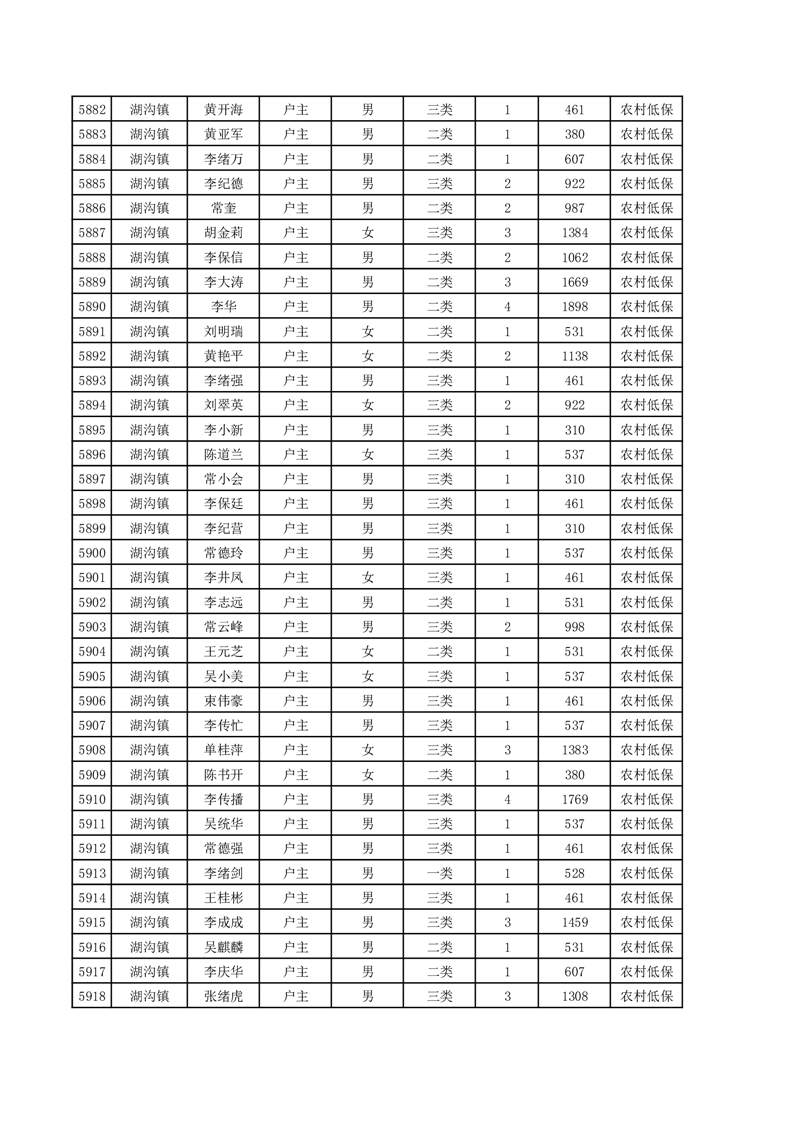 | 5882 | 湖沟镇 | 黄开海 | 户主 | 男 | 三类 | 1 | 461 | 农村低保 |
|---|---|---|---|---|---|---|---|---|
| 5883 | 湖沟镇 | 黄亚军 | 户主 | 男 | 二类 | 1 | 380 | 农村低保 |
| 5884 | 湖沟镇 | 李绪万 | 户主 | 男 | 二类 | 1 | 607 | 农村低保 |
| 5885 | 湖沟镇 | 李纪德 | 户主 | 男 | 三类 | 2 | 922 | 农村低保 |
| 5886 | 湖沟镇 | 常奎 | 户主 | 男 | 二类 | 2 | 987 | 农村低保 |
| 5887 | 湖沟镇 | 胡金莉 | 户主 | 女 | 三类 | 3 | 1384 | 农村低保 |
| 5888 | 湖沟镇 | 李保信 | 户主 | 男 | 二类 | 2 | 1062 | 农村低保 |
| 5889 | 湖沟镇 | 李大涛 | 户主 | 男 | 二类 | 3 | 1669 | 农村低保 |
| 5890 | 湖沟镇 | 李华 | 户主 | 男 | 二类 | 4 | 1898 | 农村低保 |
| 5891 | 湖沟镇 | 刘明瑞 | 户主 | 女 | 二类 | 1 | 531 | 农村低保 |
| 5892 | 湖沟镇 | 黄艳平 | 户主 | 女 | 二类 | 2 | 1138 | 农村低保 |
| 5893 | 湖沟镇 | 李绪强 | 户主 | 男 | 三类 | 1 | 461 | 农村低保 |
| 5894 | 湖沟镇 | 刘翠英 | 户主 | 女 | 三类 | 2 | 922 | 农村低保 |
| 5895 | 湖沟镇 | 李小新 | 户主 | 男 | 三类 | 1 | 310 | 农村低保 |
| 5896 | 湖沟镇 | 陈道兰 | 户主 | 女 | 三类 | 1 | 537 | 农村低保 |
| 5897 | 湖沟镇 | 常小会 | 户主 | 男 | 三类 | 1 | 310 | 农村低保 |
| 5898 | 湖沟镇 | 李保廷 | 户主 | 男 | 三类 | 1 | 461 | 农村低保 |
| 5899 | 湖沟镇 | 李纪营 | 户主 | 男 | 三类 | 1 | 310 | 农村低保 |
| 5900 | 湖沟镇 | 常德玲 | 户主 | 男 | 三类 | 1 | 537 | 农村低保 |
| 5901 | 湖沟镇 | 李井凤 | 户主 | 女 | 三类 | 1 | 461 | 农村低保 |
| 5902 | 湖沟镇 | 李志远 | 户主 | 男 | 二类 | 1 | 531 | 农村低保 |
| 5903 | 湖沟镇 | 常云峰 | 户主 | 男 | 三类 | 2 | 998 | 农村低保 |
| 5904 | 湖沟镇 | 王元芝 | 户主 | 女 | 二类 | 1 | 531 | 农村低保 |
| 5905 | 湖沟镇 | 吴小美 | 户主 | 女 | 三类 | 1 | 537 | 农村低保 |
| 5906 | 湖沟镇 | 束伟豪 | 户主 | 男 | 三类 | 1 | 461 | 农村低保 |
| 5907 | 湖沟镇 | 李传忙 | 户主 | 男 | 三类 | 1 | 537 | 农村低保 |
| 5908 | 湖沟镇 | 单桂萍 | 户主 | 女 | 三类 | 3 | 1383 | 农村低保 |
| 5909 | 湖沟镇 | 陈书开 | 户主 | 女 | 二类 | 1 | 380 | 农村低保 |
| 5910 | 湖沟镇 | 李传播 | 户主 | 男 | 三类 | 4 | 1769 | 农村低保 |
| 5911 | 湖沟镇 | 吴统华 | 户主 | 男 | 三类 | 1 | 537 | 农村低保 |
| 5912 | 湖沟镇 | 常德强 | 户主 | 男 | 三类 | 1 | 461 | 农村低保 |
| 5913 | 湖沟镇 | 李绪剑 | 户主 | 男 | 一类 | 1 | 528 | 农村低保 |
| 5914 | 湖沟镇 | 王桂彬 | 户主 | 男 | 三类 | 1 | 461 | 农村低保 |
| 5915 | 湖沟镇 | 李成成 | 户主 | 男 | 三类 | 3 | 1459 | 农村低保 |
| 5916 | 湖沟镇 | 吴麒麟 | 户主 | 男 | 二类 | 1 | 531 | 农村低保 |
| 5917 | 湖沟镇 | 李庆华 | 户主 | 男 | 二类 | 1 | 607 | 农村低保 |
| 5918 | 湖沟镇 | 张绪虎 | 户主 | 男 | 三类 | 3 | 1308 | 农村低保 |